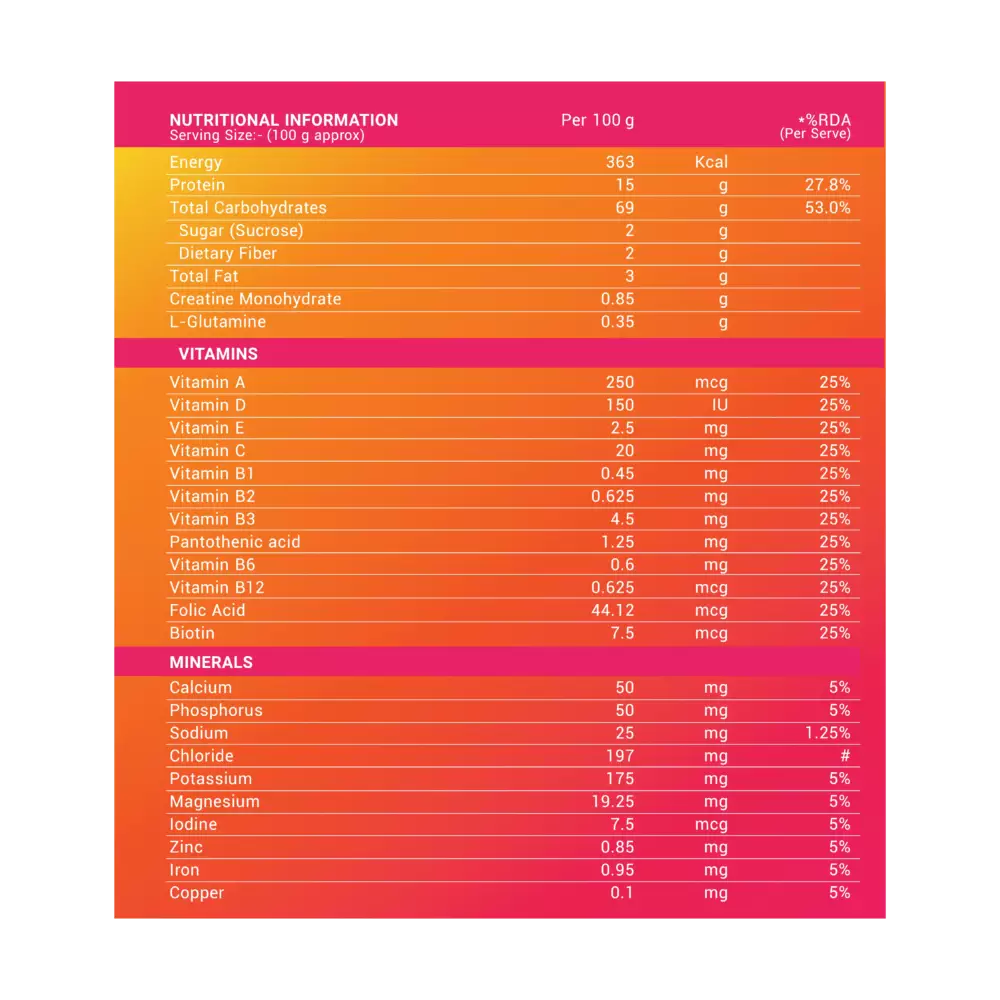 | NUTRITIONAL INFORMATION Serving Size:- (100 g approx) | Per 100 g | | *%RDA (Per Serve) |
|---|---|---|---|
| Energy | 363 | Kcal | |
| Protein | 15 | g | 27.8% |
| Total Carbohydrates | 69 | g | 53.0% |
| Sugar (Sucrose) | 2 | g | |
| Dietary Fiber | 2 | g | |
| Total Fat | 3 | g | |
| Creatine Monohydrate | 0.85 | g | |
| L-Glutamine | 0.35 | g | |
| VITAMINS | | | |
| Vitamin A | 250 | mcg | 25% |
| Vitamin D | 150 | IU | 25% |
| Vitamin E | 2.5 | mg | 25% |
| Vitamin C | 20 | mg | 25% |
| Vitamin B1 | 0.45 | mg | 25% |
| Vitamin B2 | 0.625 | mg | 25% |
| Vitamin B3 | 4.5 | mg | 25% |
| Pantothenic acid | 1.25 | mg | 25% |
| Vitamin B6 | 0.6 | mg | 25% |
| Vitamin B12 | 0.625 | mcg | 25% |
| Folic Acid | 44.12 | mcg | 25% |
| Biotin | 7.5 | mcg | 25% |
| MINERALS | | | |
| Calcium | 50 | mg | 5% |
| Phosphorus | 50 | mg | 5% |
| Sodium | 25 | mg | 1.25% |
| Chloride | 197 | mg | # |
| Potassium | 175 | mg | 5% |
| Magnesium | 19.25 | mg | 5% |
| Iodine | 7.5 | mcg | 5% |
| Zinc | 0.85 | mg | 5% |
| Iron | 0.95 | mg | 5% |
| Copper | 0.1 | mg | 5% |